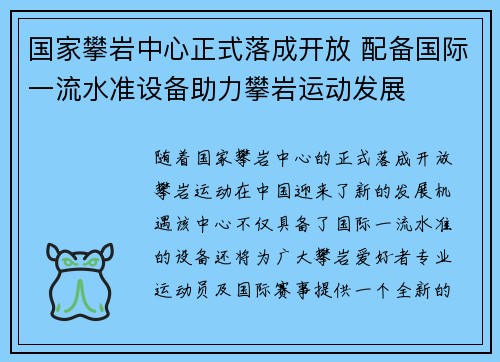 国家攀岩中心正式落成开放 配备国际一流水准设备助力攀岩运动发展

随着国家攀岩中心的正式落成开放攀岩运动在中国迎来了新的发展机遇该中心不仅具备了国际一流水准的设备还将为广大攀岩爱好者专业运动员及国际赛事提供一个全新的